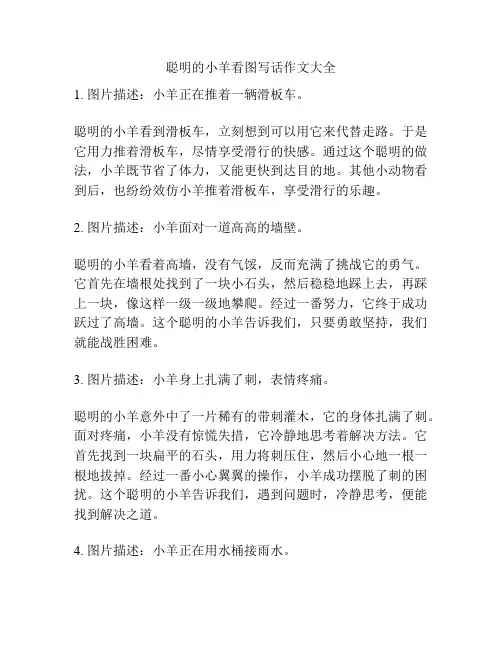 聪明的小羊看图写话作文大全

1. 图片描述：小羊正在推着一辆滑板车。

聪明的小羊看到滑板车，立刻想到可以用它来代替走路。于是它用力推着滑板车，尽情享受滑行的快感。通过这个聪明的做法，小羊既节省了体力，又能更快到达目的地。其他小动物看到后，也纷纷效仿小羊推着滑板车，享受滑行的乐趣。

2. 图片描述：小羊面对一道高高的墙壁。

聪明的小羊看着高墙，没有气馁，反而充满了挑战它的勇气。它首先在墙根处找到了一块小石头，然后稳稳地踩上去，再踩上一块，像这样一级一级地攀爬。经过一番努力，它终于成功跃过了高墙。这个聪明的小羊告诉我们，只要勇敢坚持，我们就能战胜困难。

3. 图片描述：小羊身上扎满了刺，表情疼痛。

聪明的小羊意外中了一片稀有的带刺灌木，它的身体扎满了刺。面对疼痛，小羊没有惊慌失措，它冷静地思考着解决方法。它首先找到一块扁平的石头，用力将刺压住，然后小心地一根一根地拔掉。经过一番小心翼翼的操作，小羊成功摆脱了刺的困扰。这个聪明的小羊告诉我们，遇到问题时，冷静思考，便能找到解决之道。

4. 图片描述：小羊正在用水桶接雨水。